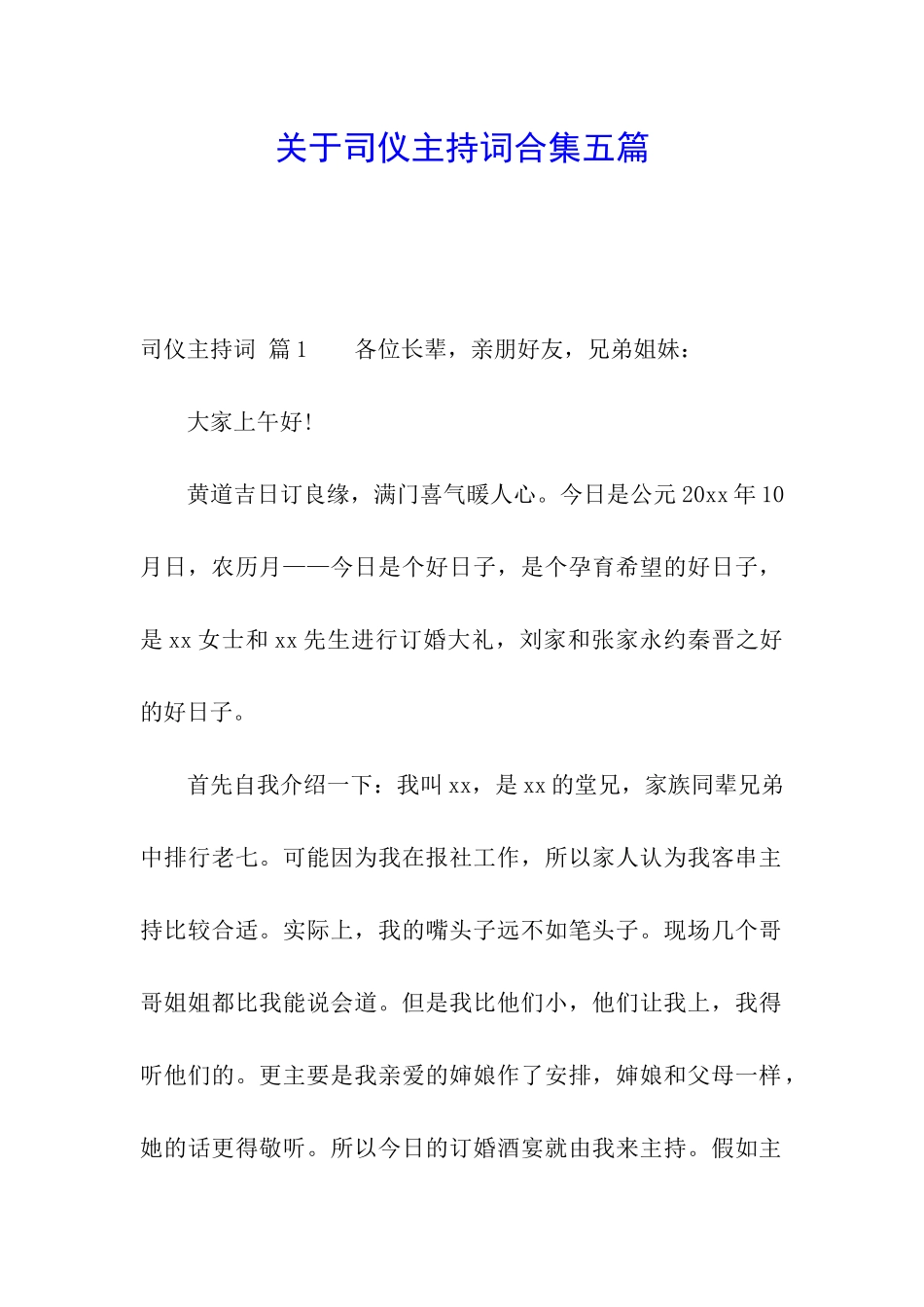 关于司仪主持词合集五篇

司仪主持词 篇1　　各位长辈，亲朋好友，兄弟姐妹：

大家上午好!

黄道吉日订良缘，满门喜气暖人心。今日是公元20xx年10月日，农历月——今日是个好日子，是个孕育希望的好日子，是xx女士和xx先生进行订婚大礼，刘家和张家永约秦晋之好的好日子。

首先自我介绍一下：我叫xx，是xx的堂兄，家族同辈兄弟中排行老七。可能因为我在报社工作，所以家人认为我客串主持比较合适。实际上，我的嘴头子远不如笔头子。现场几个哥哥姐姐都比我能说会道。但是我比他们小，他们让我上，我得听他们的。更主要是我亲爱的婶娘作了安排，婶娘和父母一样，她的话更得敬听。所以今日的订婚酒宴就由我来主持。假如主